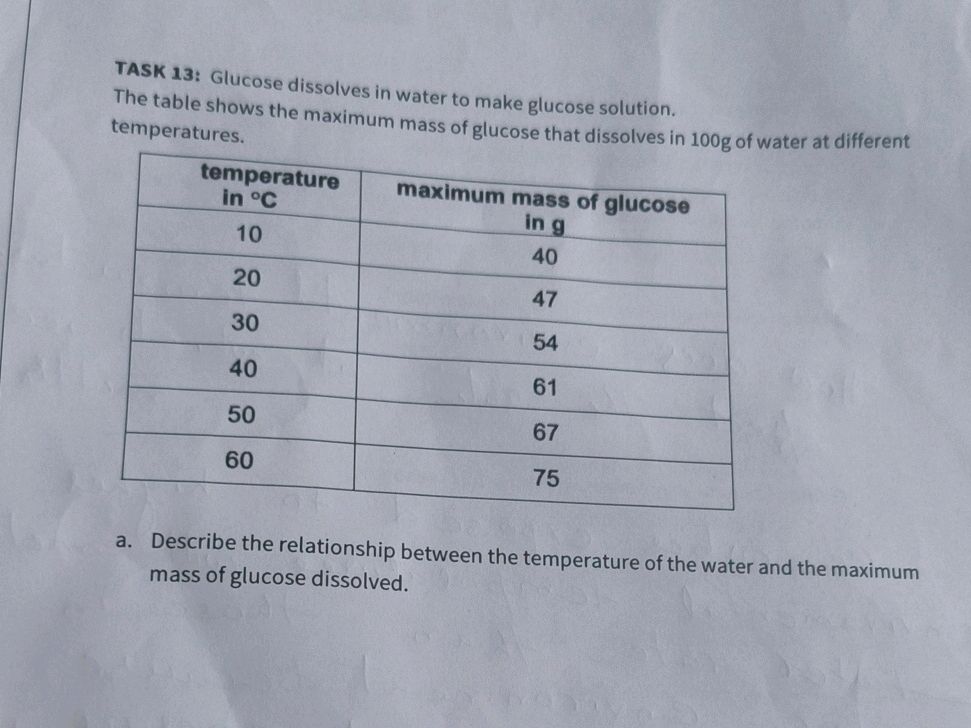 TASK 13: Glucose dissolves in water to make glucose solution.
The table shows the maximum mass of glucose that dissolves in 100g of water at different temperatures.

| temperature in °C | maximum mass of glucose in g |
|---|---|
| 10 | 40 |
| 20 | 47 |
| 30 | 54 |
| 40 | 61 |
| 50 | 67 |
| 60 | 75 |

a. Describe the relationship between the temperature of the water and the maximum mass of glucose dissolved.